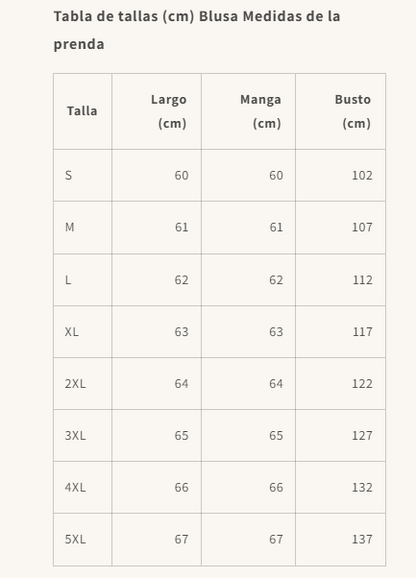 Tabla de tallas (cm) Blusa Medidas de la prenda

| Talla | Largo (cm) | Manga (cm) | Busto (cm) |
|---|---|---|---|
| S | 60 | 60 | 102 |
| M | 61 | 61 | 107 |
| L | 62 | 62 | 112 |
| XL | 63 | 63 | 117 |
| 2XL | 64 | 64 | 122 |
| 3XL | 65 | 65 | 127 |
| 4XL | 66 | 66 | 132 |
| 5XL | 67 | 67 | 137 |